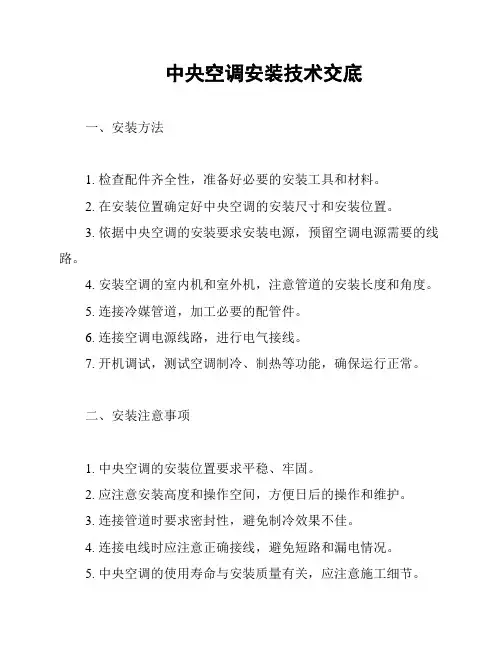 中央空调安装技术交底

一、安装方法

1. 检查配件齐全性，准备好必要的安装工具和材料。

2. 在安装位置确定好中央空调的安装尺寸和安装位置。

3. 依据中央空调的安装要求安装电源，预留空调电源需要的线路。

4. 安装空调的室内机和室外机，注意管道的安装长度和角度。

5. 连接冷媒管道，加工必要的配管件。

6. 连接空调电源线路，进行电气接线。

7. 开机调试，测试空调制冷、制热等功能，确保运行正常。

二、安装注意事项

1. 中央空调的安装位置要求平稳、牢固。

2. 应注意安装高度和操作空间，方便日后的操作和维护。

3. 连接管道时要求密封性，避免制冷效果不佳。

4. 连接电线时应注意正确接线，避免短路和漏电情况。

5. 中央空调的使用寿命与安装质量有关，应注意施工细节。